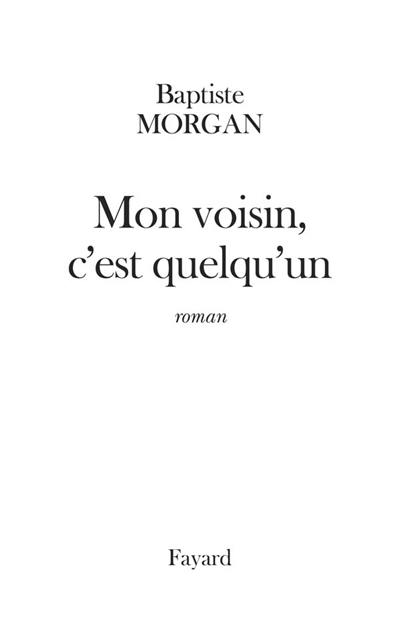 Baptiste
MORGAN

Mon voisin,
c'est quelqu'un

roman

Fayard